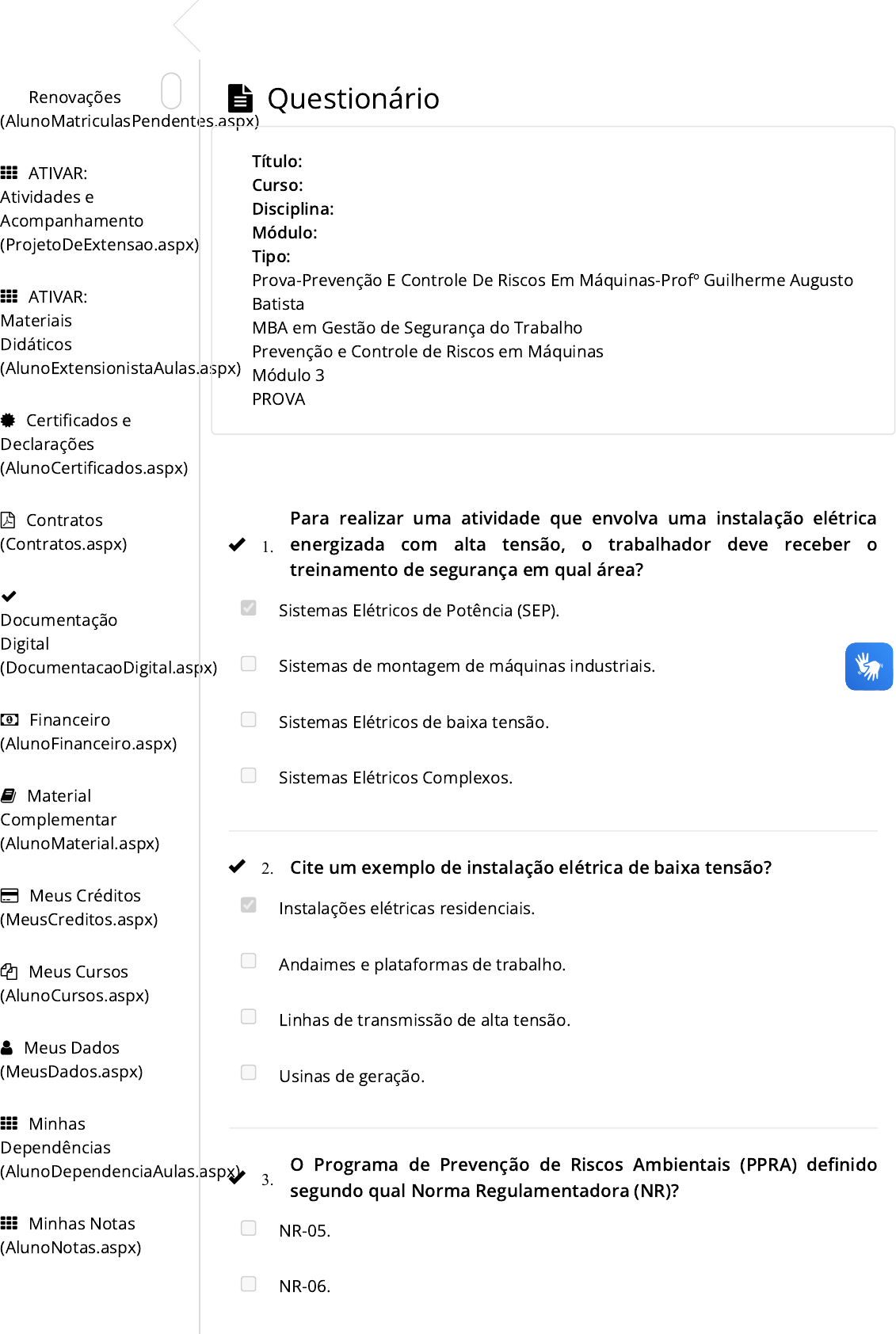 Renovações (AlunoMatriculasPendentes.aspx)

ATIVAR: Atividades e Acompanhamento (ProjetoDeExtensao.aspx)

ATIVAR: Materiais Didáticos (AlunoExtensionistaAulas.aspx)

Certificados e Declarações (AlunoCertificados.aspx)

Contratos (Contratos.aspx)

Documentação Digital (DocumentacaoDigital.aspx)

Financeiro (AlunoFinanceiro.aspx)

Material Complementar (AlunoMaterial.aspx)

Meus Créditos (MeusCreditos.aspx)

Meus Cursos (AlunoCursos.aspx)

Meus Dados (MeusDados.aspx)

Minhas Dependências (AlunoDependenciaAulas.aspx)

Minhas Notas (AlunoNotas.aspx)

Questionário

Título:
Curso:
Disciplina:
Módulo:
Tipo:
Prova-Prevenção E Controle De Riscos Em Máquinas-Profº Guilherme Augusto Batista
MBA em Gestão de Segurança do Trabalho
Prevenção e Controle de Riscos em Máquinas
Módulo 3
PROVA

1. Para realizar uma atividade que envolva uma instalação elétrica energizada com alta tensão, o trabalhador deve receber o treinamento de segurança em qual área?

Sistemas Elétricos de Potência (SEP).

Sistemas de montagem de máquinas industriais.

Sistemas Elétricos de baixa tensão.

Sistemas Elétricos Complexos.

2. Cite um exemplo de instalação elétrica de baixa tensão?

Instalações elétricas residenciais.

Andaimes e plataformas de trabalho.

Linhas de transmissão de alta tensão.

Usinas de geração.

3. O Programa de Prevenção de Riscos Ambientais (PPRA) definido segundo qual Norma Regulamentadora (NR)?

NR-05.

NR-06.